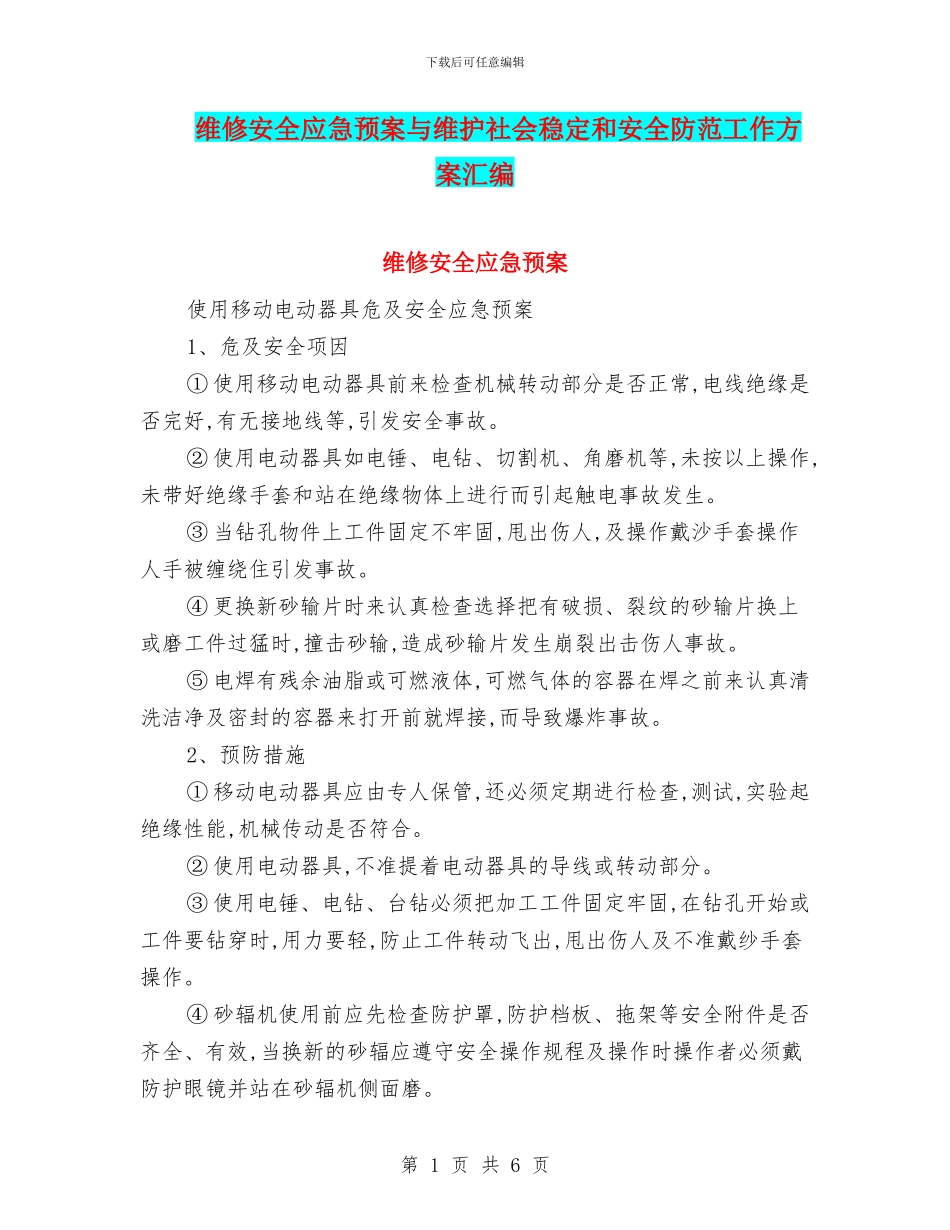 下载后可任意编辑

维修安全应急预案与维护社会稳定和安全防范工作方案汇编

维修安全应急预案

使用移动电动器具危及安全应急预案

1、危及安全项因

①使用移动电动器具前来检查机械转动部分是否正常,电线绝缘是否完好,有无接地线等,引发安全事故。

②使用电动器具如电锤、电钻、切割机、角磨机等,未按以上操作,未带好绝缘手套和站在绝缘物体上进行而引起触电事故发生。

③当钻孔物件上工件固定不牢固,甩出伤人,及操作戴沙手套操作人手被缠绕住引发事故。

④更换新砂输片时来认真检查选择把有破损、裂纹的砂输片换上或磨工件过猛时,撞击砂输,造成砂输片发生崩裂出击伤人事故。

⑤电焊有残余油脂或可燃液体,可燃气体的容器在焊之前来认真清洗洁净及密封的容器来打开前就焊接,而导致爆炸事故。

2、预防措施

①移动电动器具应由专人保管,还必须定期进行检查,测试,实验起绝缘性能,机械传动是否符合。

②使用电动器具,不准提着电动器具的导线或转动部分。

③使用电锤、电钻、台钻必须把加工工件固定牢固,在钻孔开始或工件要钻穿时,用力要轻,防止工件转动飞出,甩出伤人及不准戴纱手套操作。

④砂辐机使用前应先检查防护罩,防护档板、拖架等安全附件是否齐全、有效,当换新的砂辐应遵守安全操作规程及操作时操作者必须戴防护眼镜并站在砂辐机侧面磨。

第 1 页 共 6 页